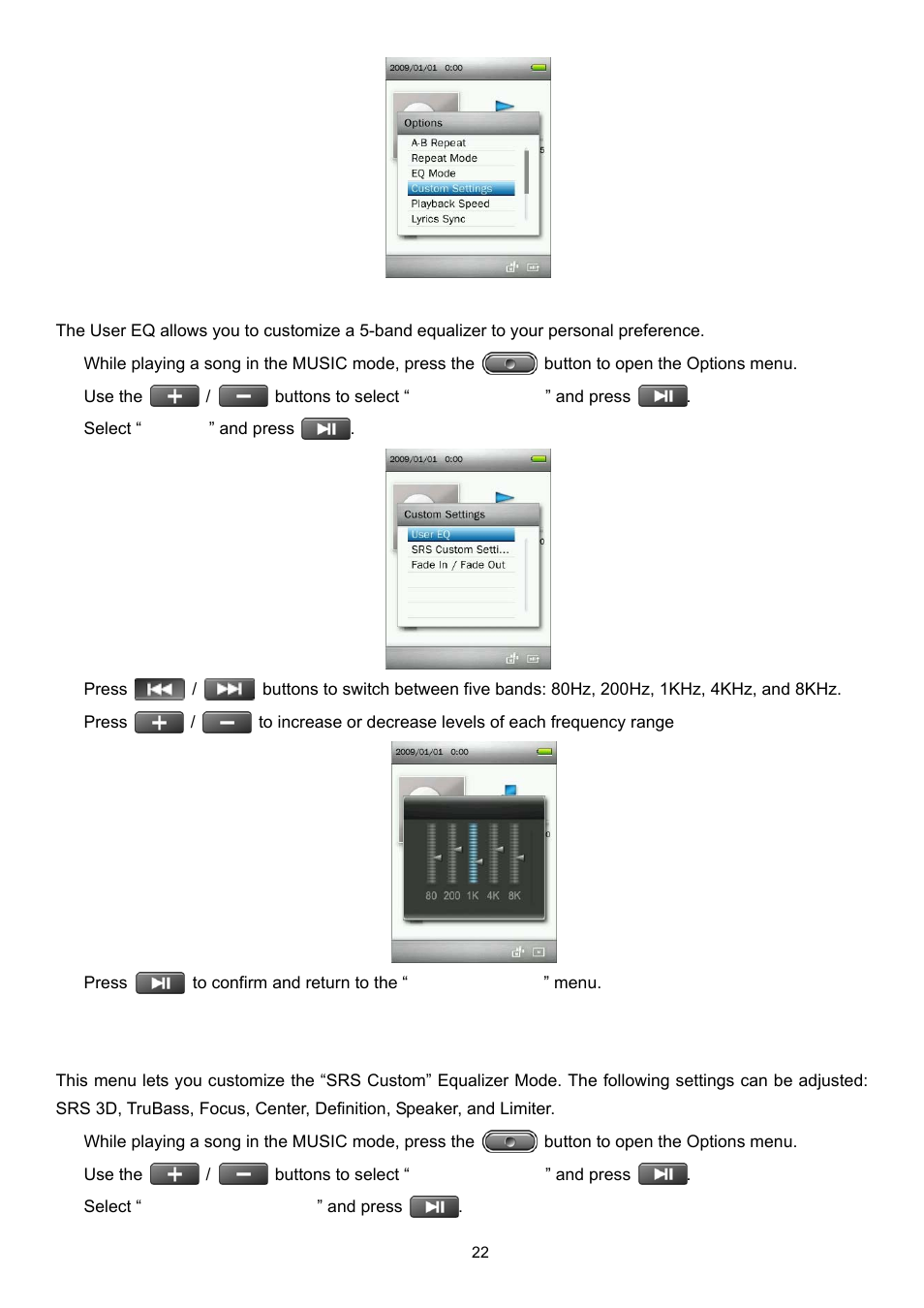 2009/01/01 0:00

Options

A-B Repeat
Repeat Mode
EQ Mode
Custom Settings
Playback Speed
Lyrics Sync

The User EQ allows you to customize a 5-band equalizer to your personal preference.

While playing a song in the MUSIC mode, press the button to open the Options menu.

Use the / buttons to select “ ” and press .

Select “ ” and press .

2009/01/01 0:00

Custom Settings

User EQ
SRS Custom Setti...
Fade In / Fade Out

Press / buttons to switch between five bands: 80Hz, 200Hz, 1KHz, 4KHz, and 8KHz.

Press / to increase or decrease levels of each frequency range

2009/01/01 0:00

80 200 1K 4K 8K

Press to confirm and return to the “ ” menu.

This menu lets you customize the “SRS Custom” Equalizer Mode. The following settings can be adjusted: SRS 3D, TruBass, Focus, Center, Definition, Speaker, and Limiter.

While playing a song in the MUSIC mode, press the button to open the Options menu.

Use the / buttons to select “ ” and press .

Select “ ” and press .

22